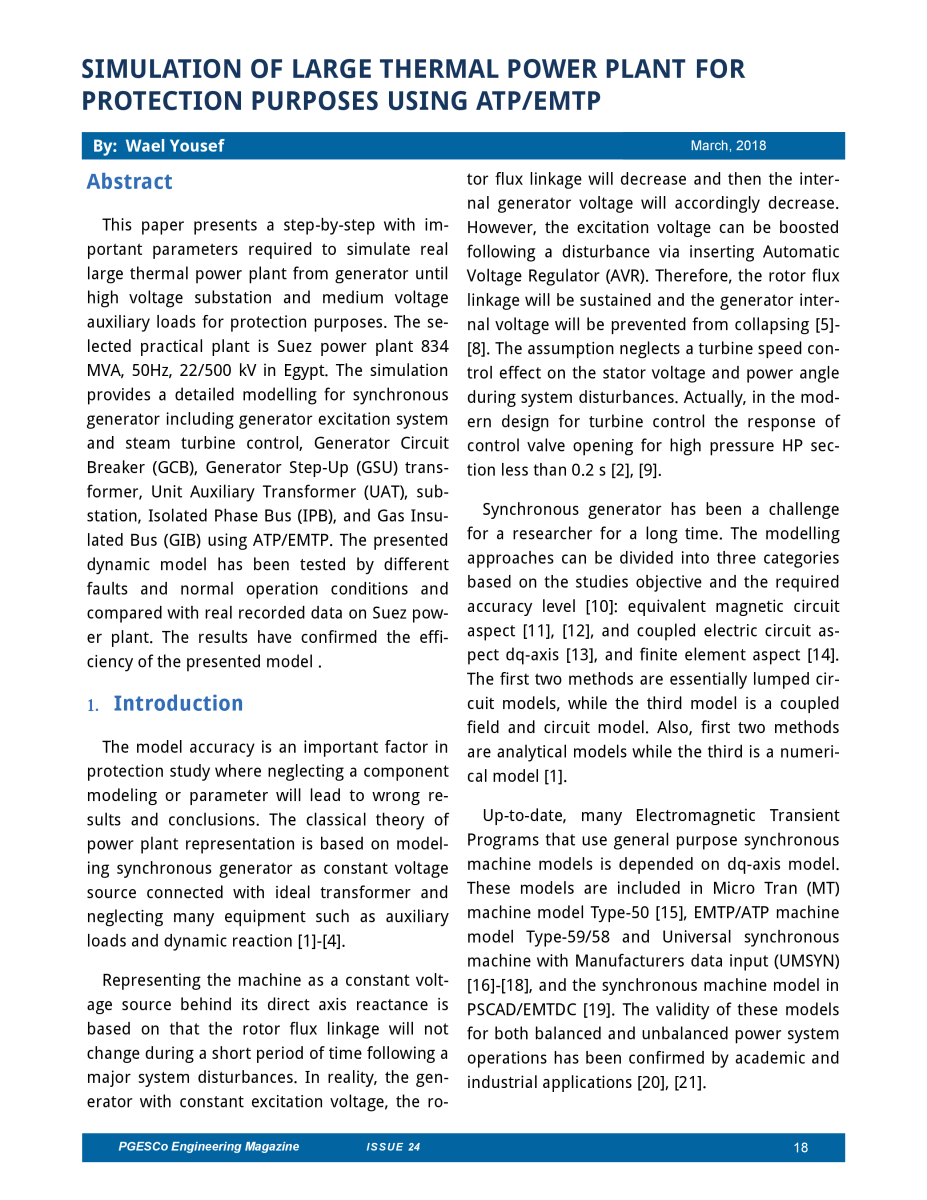 SIMULATION OF LARGE THERMAL POWER PLANT FOR PROTECTION PURPOSES USING ATP/EMTP

By: Wael Yousef

March, 2018

Abstract

This paper presents a step-by-step with important parameters required to simulate real large thermal power plant from generator until high voltage substation and medium voltage auxiliary loads for protection purposes. The selected practical plant is Suez power plant 834 MVA, 50Hz, 22/500 kV in Egypt. The simulation provides a detailed modelling for synchronous generator including generator excitation system and steam turbine control, Generator Circuit Breaker (GCB), Generator Step-Up (GSU) transformer, Unit Auxiliary Transformer (UAT), substation, Isolated Phase Bus (IPB), and Gas Insulated Bus (GIB) using ATP/EMTP. The presented dynamic model has been tested by different faults and normal operation conditions and compared with real recorded data on Suez power plant. The results have confirmed the efficiency of the presented model .

1. Introduction

The model accuracy is an important factor in protection study where neglecting a component modeling or parameter will lead to wrong results and conclusions. The classical theory of power plant representation is based on modeling synchronous generator as constant voltage source connected with ideal transformer and neglecting many equipment such as auxiliary loads and dynamic reaction [1]-[4].

Representing the machine as a constant voltage source behind its direct axis reactance is based on that the rotor flux linkage will not change during a short period of time following a major system disturbances. In reality, the generator with constant excitation voltage, the rotor flux linkage will decrease and then the internal generator voltage will accordingly decrease. However, the excitation voltage can be boosted following a disturbance via inserting Automatic Voltage Regulator (AVR). Therefore, the rotor flux linkage will be sustained and the generator internal voltage will be prevented from collapsing [5]-[8]. The assumption neglects a turbine speed control effect on the stator voltage and power angle during system disturbances. Actually, in the modern design for turbine control the response of control valve opening for high pressure HP section less than 0.2 s [2], [9].

Synchronous generator has been a challenge for a researcher for a long time. The modelling approaches can be divided into three categories based on the studies objective and the required accuracy level [10]: equivalent magnetic circuit aspect [11], [12], and coupled electric circuit aspect dq-axis [13], and finite element aspect [14]. The first two methods are essentially lumped circuit models, while the third model is a coupled field and circuit model. Also, first two methods are analytical models while the third is a numerical model [1].

Up-to-date, many Electromagnetic Transient Programs that use general purpose synchronous machine models is depended on dq-axis model. These models are included in Micro Tran (MT) machine model Type-50 [15], EMTP/ATP machine model Type-59/58 and Universal synchronous machine with Manufacturers data input (UMSYN) [16]-[18], and the synchronous machine model in PSCAD/EMTDC [19]. The validity of these models for both balanced and unbalanced power system operations has been confirmed by academic and industrial applications [20], [21].

PGESCo Engineering Magazine ISSUE 24 18